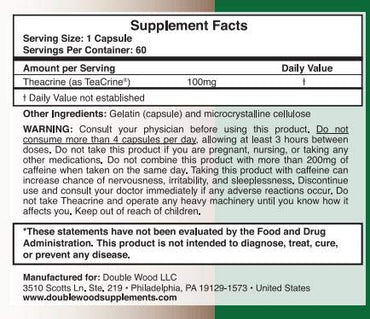 Supplement Facts
Serving Size: 1 Capsule
Servings Per Container: 60

| Amount per Serving | | Daily Value |
|---|---|---|
| Theacrine (as TeaCrine®) | 100mg | † |

† Daily Value not established

Other Ingredients: Gelatin (capsule) and microcrystalline cellulose

WARNING: Consult your physician before using this product. Do not consume more than 4 capsules per day, allowing at least 3 hours between doses. Do not take this product if you are pregnant, nursing, or taking any other medications. Do not combine this product with more than 200mg of caffeine when taken on the same day. Taking this product with caffeine can increase chance of nervousness, irritability, and sleeplessness. Discontinue use and consult your doctor immediately if any adverse reactions occur. Do not take Theacrine and operate any heavy machinery until you know how it affects you. Keep out of reach of children.

*These statements have not been evaluated by the Food and Drug Administration. This product is not intended to diagnose, treat, cure, or prevent any disease.

Manufactured for: Double Wood LLC
3510 Scotts Ln. Ste. 219 • Philadelphia, PA 19129-1573 • United States
www.doublewoodsupplements.com